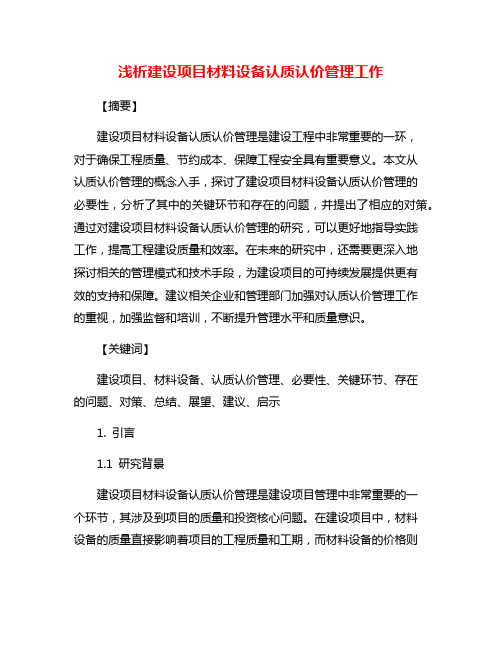 浅析建设项目材料设备认质认价管理工作

【摘要】

建设项目材料设备认质认价管理是建设工程中非常重要的一环，对于确保工程质量、节约成本、保障工程安全具有重要意义。本文从认质认价管理的概念入手，探讨了建设项目材料设备认质认价管理的必要性，分析了其中的关键环节和存在的问题，并提出了相应的对策。通过对建设项目材料设备认质认价管理的研究，可以更好地指导实践工作，提高工程建设质量和效率。在未来的研究中，还需要更深入地探讨相关的管理模式和技术手段，为建设项目的可持续发展提供更有效的支持和保障。建议相关企业和管理部门加强对认质认价管理工作的重视，加强监督和培训，不断提升管理水平和质量意识。

【关键词】

建设项目、材料设备、认质认价管理、必要性、关键环节、存在的问题、对策、总结、展望、建议、启示

1. 引言

1.1 研究背景

建设项目材料设备认质认价管理是建设项目管理中非常重要的一个环节，其涉及到项目的质量和投资核心问题。在建设项目中，材料设备的质量直接影响着项目的工程质量和工期，而材料设备的价格则